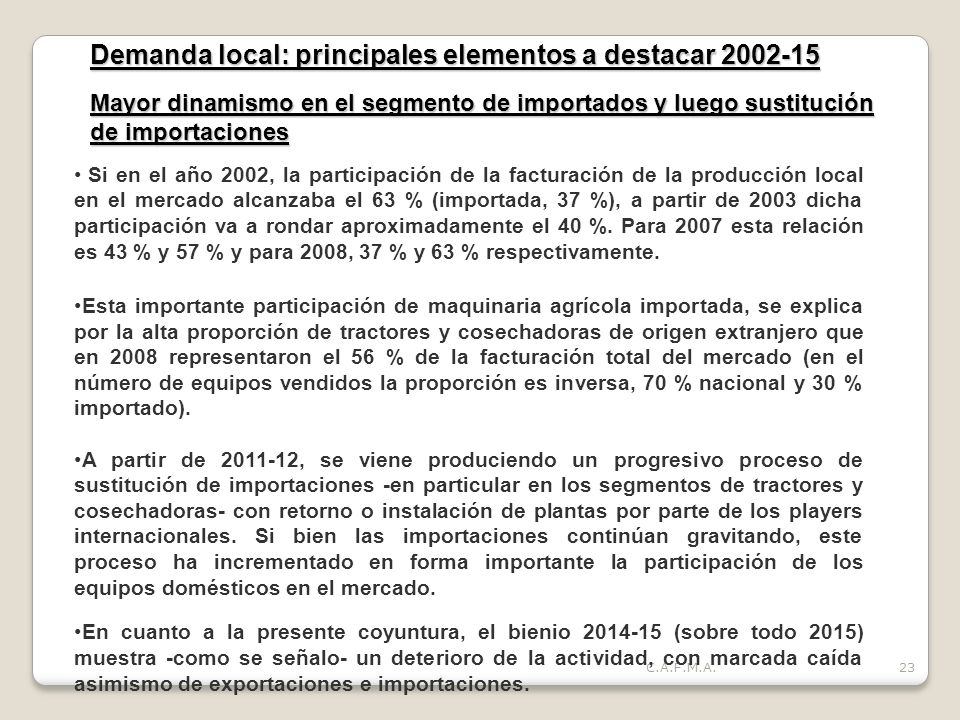 Demanda local: principales elementos a destacar 2002-15

Mayor dinamismo en el segmento de importados y luego sustitución de importaciones

• Si en el año 2002, la participación de la facturación de la producción local en el mercado alcanzaba el 63 % (importada, 37 %), a partir de 2003 dicha participación va a rondar aproximadamente el 40 %. Para 2007 esta relación es 43 % y 57 % y para 2008, 37 % y 63 % respectivamente.

•Esta importante participación de maquinaria agrícola importada, se explica por la alta proporción de tractores y cosechadoras de origen extranjero que en 2008 representaron el 56 % de la facturación total del mercado (en el número de equipos vendidos la proporción es inversa, 70 % nacional y 30 % importado).

•A partir de 2011-12, se viene produciendo un progresivo proceso de sustitución de importaciones -en particular en los segmentos de tractores y cosechadoras- con retorno o instalación de plantas por parte de los players internacionales. Si bien las importaciones continúan gravitando, este proceso ha incrementado en forma importante la participación de los equipos domésticos en el mercado.

•En cuanto a la presente coyuntura, el bienio 2014-15 (sobre todo 2015) muestra -como se señalo- un deterioro de la actividad, con marcada caída asimismo de exportaciones e importaciones.

C.A.F.M.A.

23